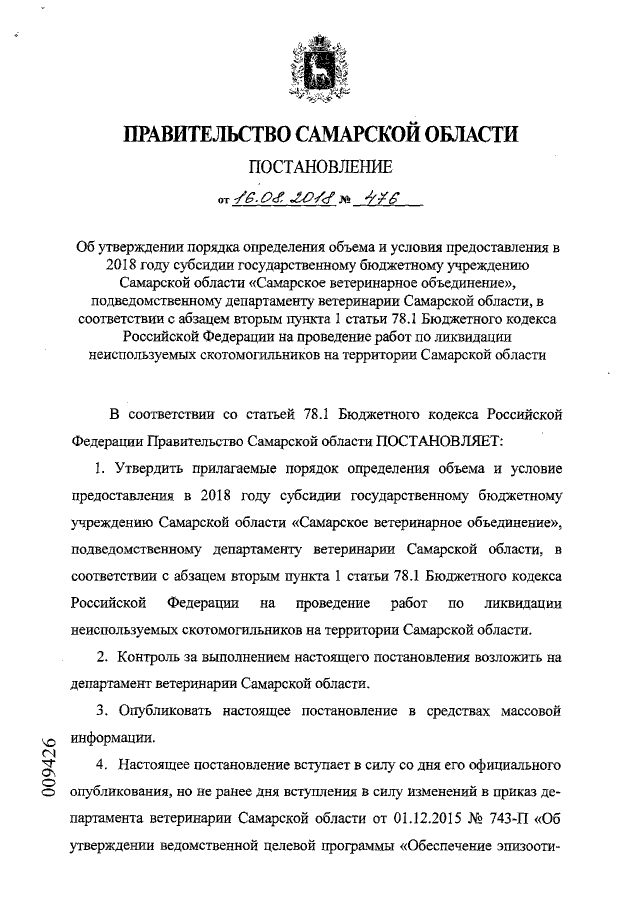 ПРАВИТЕЛЬСТВО САМАРСКОЙ ОБЛАСТИ

ПОСТАНОВЛЕНИЕ

от 16.08.2018 № 476

Об утверждении порядка определения объема и условия предоставления в 2018 году субсидии государственному бюджетному учреждению Самарской области «Самарское ветеринарное объединение», подведомственному департаменту ветеринарии Самарской области, в соответствии с абзацем вторым пункта 1 статьи 78.1 Бюджетного кодекса Российской Федерации на проведение работ по ликвидации неиспользуемых скотомогильников на территории Самарской области

В соответствии со статьей 78.1 Бюджетного кодекса Российской Федерации Правительство Самарской области ПОСТАНОВЛЯЕТ:

1. Утвердить прилагаемые порядок определения объема и условие предоставления в 2018 году субсидии государственному бюджетному учреждению Самарской области «Самарское ветеринарное объединение», подведомственному департаменту ветеринарии Самарской области, в соответствии с абзацем вторым пункта 1 статьи 78.1 Бюджетного кодекса Российской Федерации на проведение работ по ликвидации неиспользуемых скотомогильников на территории Самарской области.

2. Контроль за выполнением настоящего постановления возложить на департамент ветеринарии Самарской области.

3. Опубликовать настоящее постановление в средствах массовой информации.

4. Настоящее постановление вступает в силу со дня его официального опубликования, но не ранее дня вступления в силу изменений в приказ департамента ветеринарии Самарской области от 01.12.2015 № 743-П «Об утверждении ведомственной целевой программы «Обеспечение эпизооти-

009426